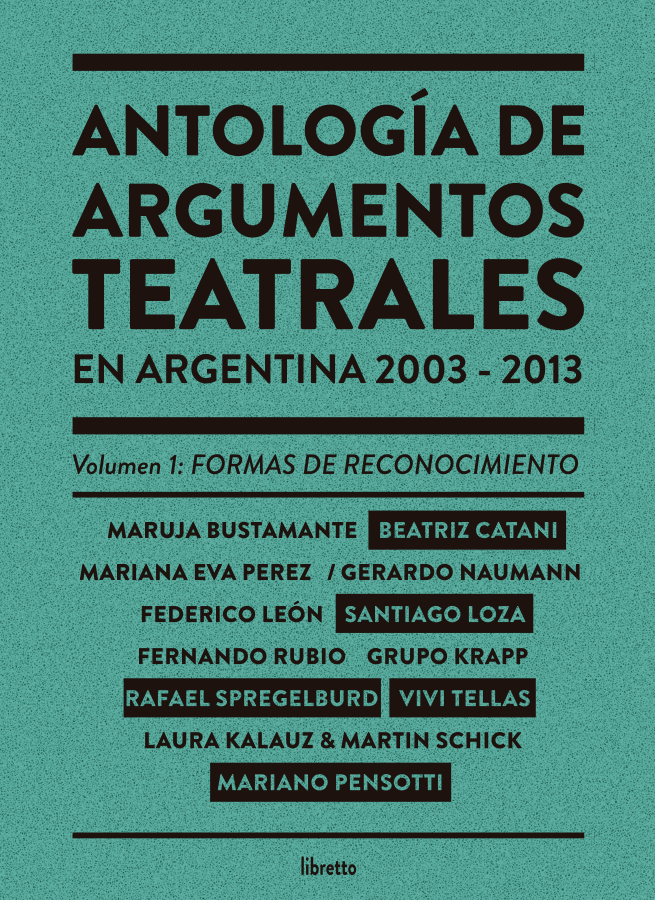 ANTOLOGÍA DE ARGUMENTOS TEATRALES
EN ARGENTINA 2003 - 2013

Volumen 1: FORMAS DE RECONOCIMIENTO

MARUJA BUSTAMANTE BEATRIZ CATANI
MARIANA EVA PEREZ / GERARDO NAUMANN
FEDERICO LEÓN SANTIAGO LOZA
FERNANDO RUBIO GRUPO KRAPP
RAFAEL SPREGELBURD VIVI TELLAS
LAURA KALAUZ & MARTIN SCHICK
MARIANO PENSOTTI

libretto